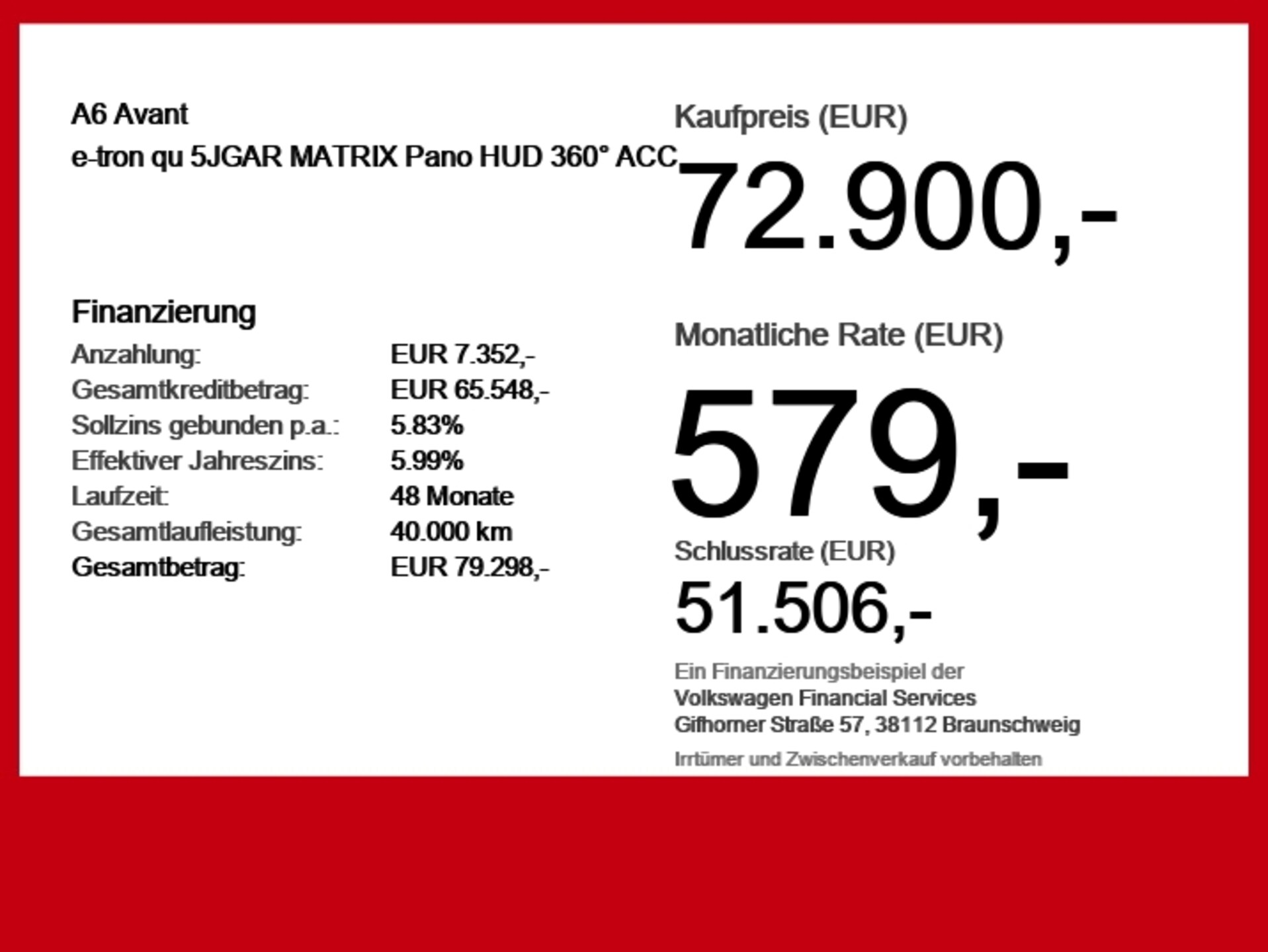 A6 Avant
e-tron qu 5JGAR MATRIX Pano HUD 360° ACC

Finanzierung
Anzahlung: EUR 7.352,-
Gesamtkreditbetrag: EUR 65.548,-
Sollzins gebunden p.a.: 5.83%
Effektiver Jahreszins: 5.99%
Laufzeit: 48 Monate
Gesamtlaufleistung: 40.000 km
Gesamtbetrag: EUR 79.298,-

Kaufpreis (EUR)
72.900,-

Monatliche Rate (EUR)
579,-

Schlussrate (EUR)
51.506,-

Ein Finanzierungsbeispiel der
Volkswagen Financial Services
Gifhorner Straße 57, 38112 Braunschweig

Irrtümer und Zwischenverkauf vorbehalten